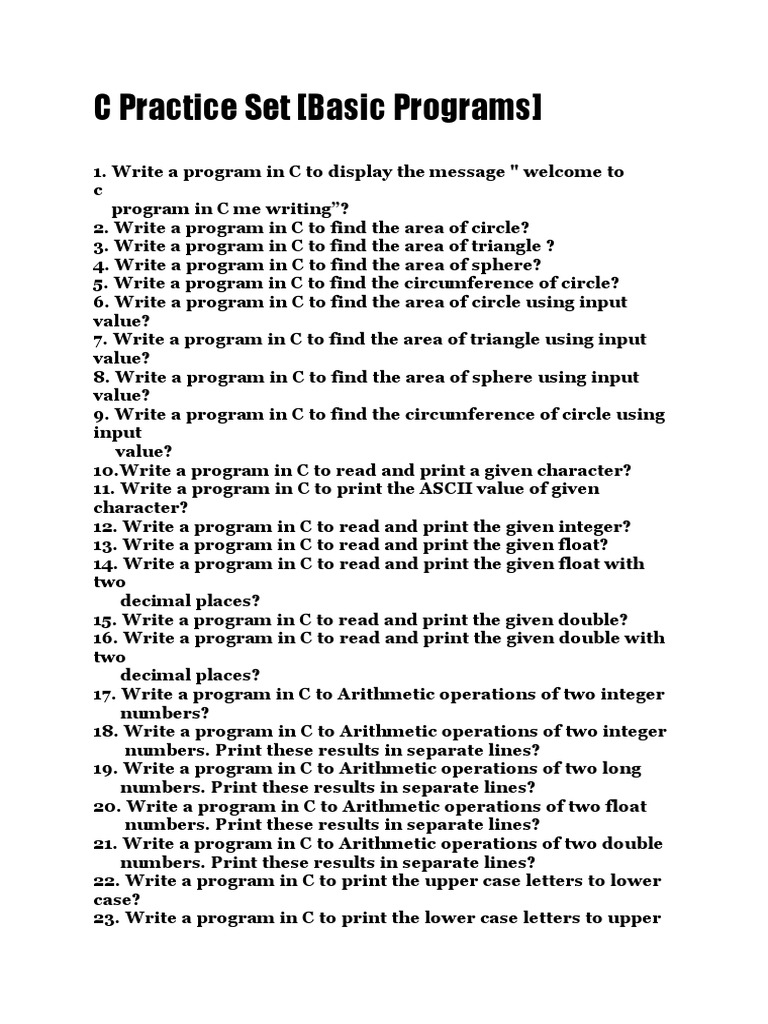 C Practice Set [Basic Programs]

1. Write a program in C to display the message " welcome to c
program in C me writing”?
2. Write a program in C to find the area of circle?
3. Write a program in C to find the area of triangle ?
4. Write a program in C to find the area of sphere?
5. Write a program in C to find the circumference of circle?
6. Write a program in C to find the area of circle using input value?
7. Write a program in C to find the area of triangle using input value?
8. Write a program in C to find the area of sphere using input value?
9. Write a program in C to find the circumference of circle using input
value?
10.Write a program in C to read and print a given character?
11. Write a program in C to print the ASCII value of given character?
12. Write a program in C to read and print the given integer?
13. Write a program in C to read and print the given float?
14. Write a program in C to read and print the given float with two
decimal places?
15. Write a program in C to read and print the given double?
16. Write a program in C to read and print the given double with two
decimal places?
17. Write a program in C to Arithmetic operations of two integer numbers?
18. Write a program in C to Arithmetic operations of two integer numbers. Print these results in separate lines?
19. Write a program in C to Arithmetic operations of two long numbers. Print these results in separate lines?
20. Write a program in C to Arithmetic operations of two float numbers. Print these results in separate lines?
21. Write a program in C to Arithmetic operations of two double numbers. Print these results in separate lines?
22. Write a program in C to print the upper case letters to lower case?
23. Write a program in C to print the lower case letters to upper